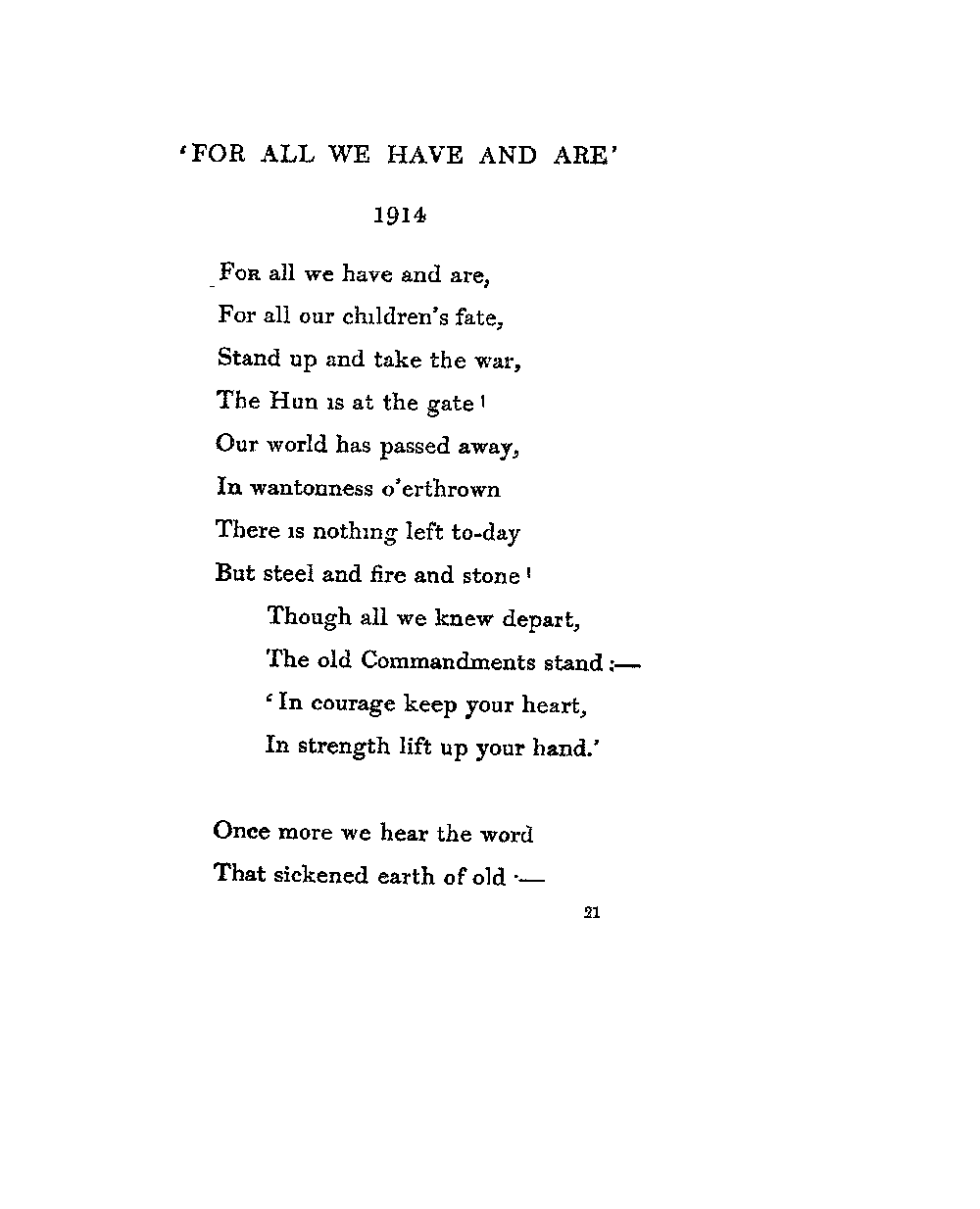 'FOR ALL WE HAVE AND ARE'

1914

For all we have and are,
For all our children's fate,
Stand up and take the war,
The Hun is at the gate!
Our world has passed away,
In wantonness o'erthrown
There is nothing left to-day
But steel and fire and stone!
Though all we knew depart,
The old Commandments stand:—
'In courage keep your heart,
In strength lift up your hand.'

Once more we hear the word
That sickened earth of old:—

21